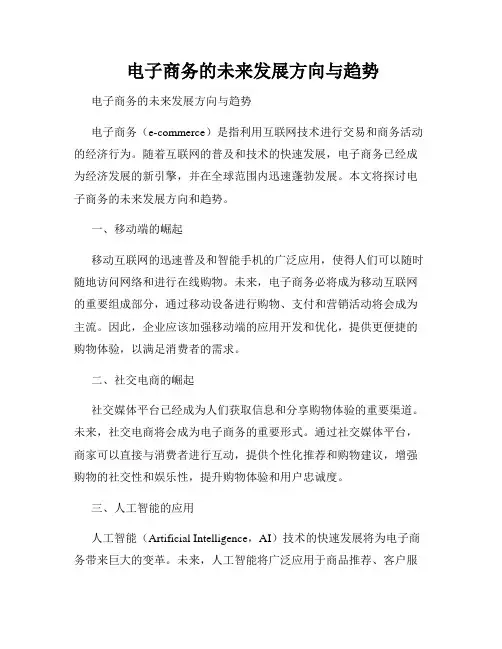 电子商务的未来发展方向与趋势

电子商务的未来发展方向与趋势

电子商务（e-commerce）是指利用互联网技术进行交易和商务活动的经济行为。随着互联网的普及和技术的快速发展，电子商务已经成为经济发展的新引擎，并在全球范围内迅速蓬勃发展。本文将探讨电子商务的未来发展方向和趋势。

一、移动端的崛起

移动互联网的迅速普及和智能手机的广泛应用，使得人们可以随时随地访问网络和进行在线购物。未来，电子商务必将成为移动互联网的重要组成部分，通过移动设备进行购物、支付和营销活动将会成为主流。因此，企业应该加强移动端的应用开发和优化，提供更便捷的购物体验，以满足消费者的需求。

二、社交电商的崛起

社交媒体平台已经成为人们获取信息和分享购物体验的重要渠道。未来，社交电商将会成为电子商务的重要形式。通过社交媒体平台，商家可以直接与消费者进行互动，提供个性化推荐和购物建议，增强购物的社交性和娱乐性，提升购物体验和用户忠诚度。

三、人工智能的应用

人工智能（Artificial Intelligence，AI）技术的快速发展将为电子商务带来巨大的变革。未来，人工智能将广泛应用于商品推荐、客户服